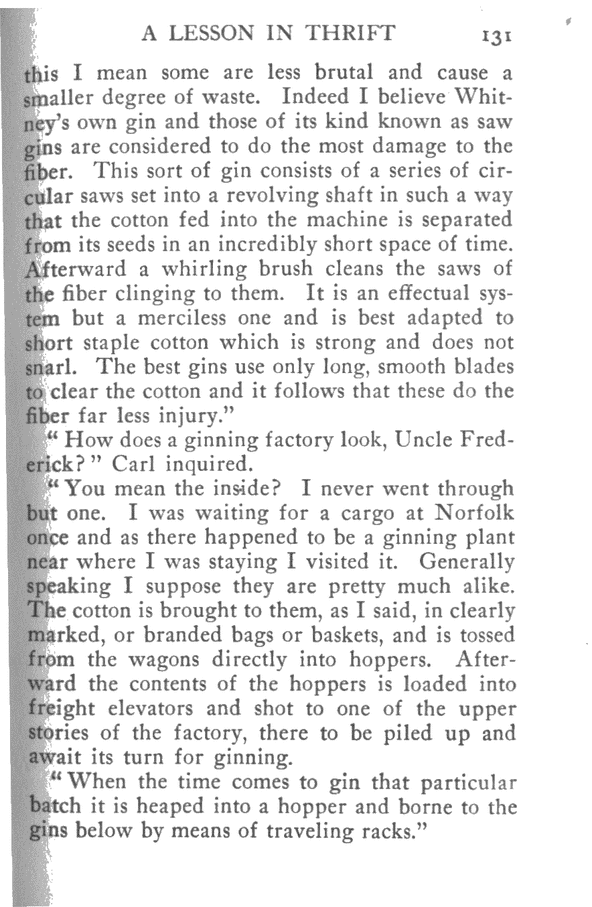 A LESSON IN THRIFT 131

this I mean some are less brutal and cause a smaller degree of waste. Indeed I believe Whitney's own gin and those of its kind known as saw gins are considered to do the most damage to the fiber. This sort of gin consists of a series of circular saws set into a revolving shaft in such a way that the cotton fed into the machine is separated from its seeds in an incredibly short space of time. Afterward a whirling brush cleans the saws of the fiber clinging to them. It is an effectual system but a merciless one and is best adapted to short staple cotton which is strong and does not snarl. The best gins use only long, smooth blades to clear the cotton and it follows that these do the fiber far less injury."

"How does a ginning factory look, Uncle Frederick?" Carl inquired.

"You mean the inside? I never went through but one. I was waiting for a cargo at Norfolk once and as there happened to be a ginning plant near where I was staying I visited it. Generally speaking I suppose they are pretty much alike. The cotton is brought to them, as I said, in clearly marked, or branded bags or baskets, and is tossed from the wagons directly into hoppers. Afterward the contents of the hoppers is loaded into freight elevators and shot to one of the upper stories of the factory, there to be piled up and await its turn for ginning.

"When the time comes to gin that particular batch it is heaped into a hopper and borne to the gins below by means of traveling racks."